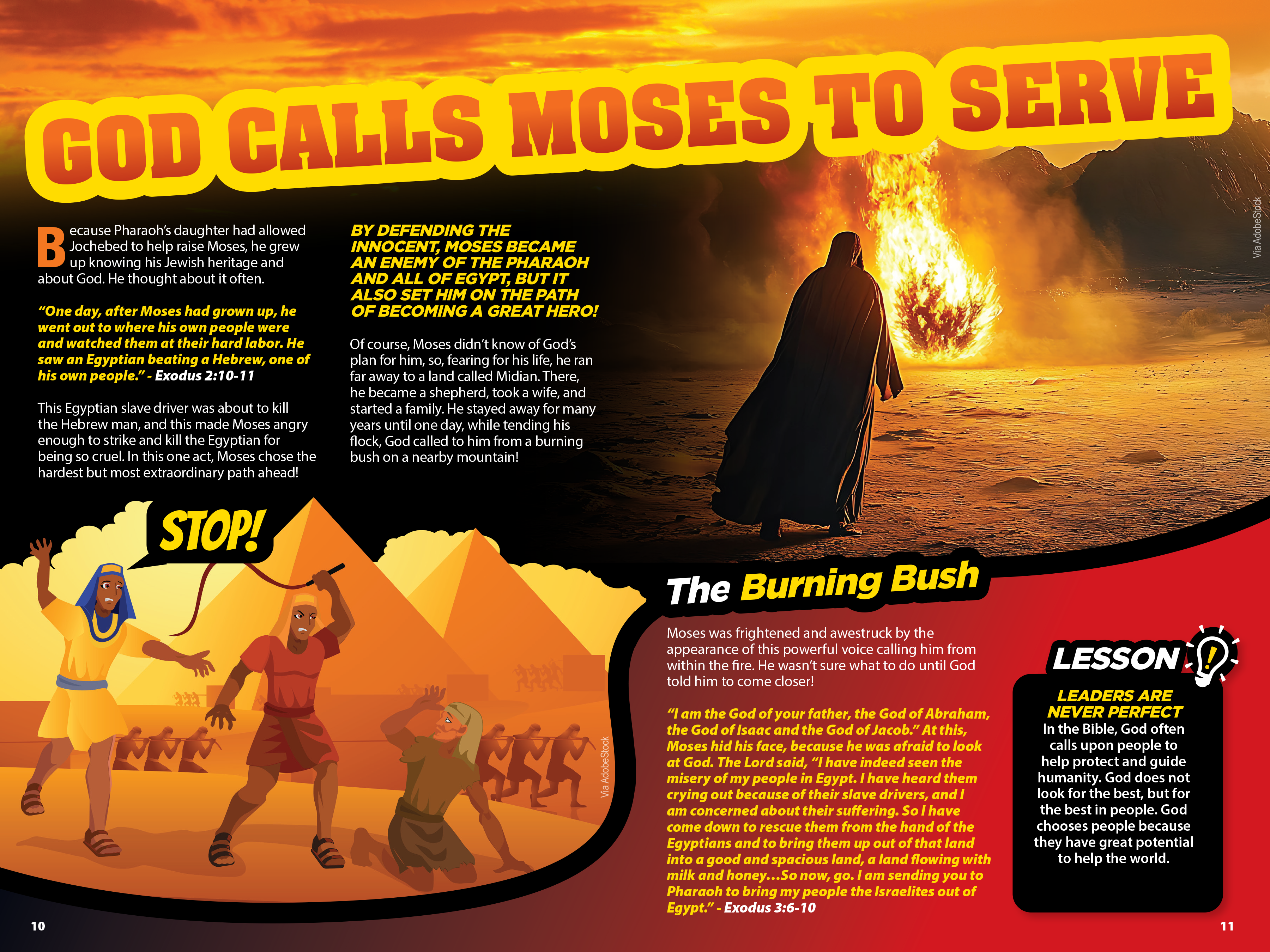 GOD CALLS MOSES TO SERVE

Because Pharaoh's daughter had allowed Jochebed to help raise Moses, he grew up knowing his Jewish heritage and about God. He thought about it often.

"One day, after Moses had grown up, he went out to where his own people were and watched them at their hard labor. He saw an Egyptian beating a Hebrew, one of his own people." - Exodus 2:10-11

This Egyptian slave driver was about to kill the Hebrew man, and this made Moses angry enough to strike and kill the Egyptian for being so cruel. In this one act, Moses chose the hardest but most extraordinary path ahead!

BY DEFENDING THE INNOCENT, MOSES BECAME AN ENEMY OF THE PHARAOH AND ALL OF EGYPT, BUT IT ALSO SET HIM ON THE PATH OF BECOMING A GREAT HERO!

Of course, Moses didn't know of God's plan for him, so, fearing for his life, he ran far away to a land called Midian. There, he became a shepherd, took a wife, and started a family. He stayed away for many years until one day, while tending his flock, God called to him from a burning bush on a nearby mountain!

Via AdobeStock

STOP!

Via AdobeStock

The Burning Bush

Moses was frightened and awestruck by the appearance of this powerful voice calling him from within the fire. He wasn't sure what to do until God told him to come closer!

"I am the God of your father, the God of Abraham, the God of Isaac and the God of Jacob." At this, Moses hid his face, because he was afraid to look at God. The Lord said, "I have indeed seen the misery of my people in Egypt. I have heard them crying out because of their slave drivers, and I am concerned about their suffering. So I have come down to rescue them from the hand of the Egyptians and to bring them up out of that land into a good and spacious land, a land flowing with milk and honey...So now, go. I am sending you to Pharaoh to bring my people the Israelites out of Egypt." - Exodus 3:6-10

LESSON

LEADERS ARE NEVER PERFECT
In the Bible, God often calls upon people to help protect and guide humanity. God does not look for the best, but for the best in people. God chooses people because they have great potential to help the world.

10

11